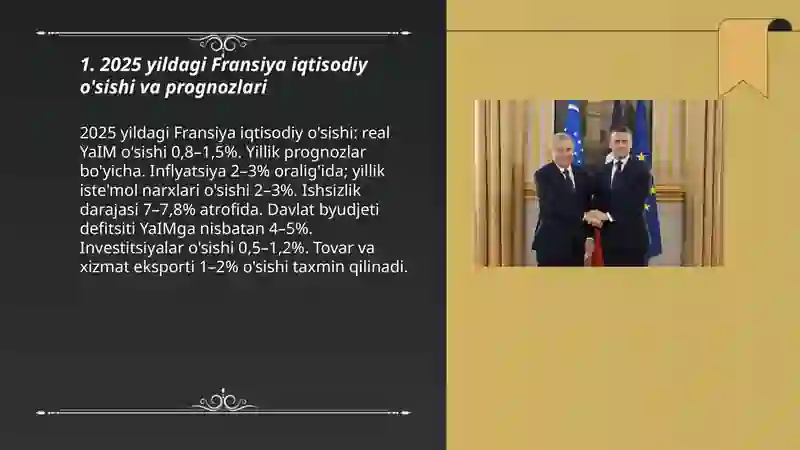 1. 2025 yildagi Fransiya iqtisodiy o'sishi va prognozlari

2025 yildagi Fransiya iqtisodiy o'sishi: real YaIM o'sishi 0,8–1,5%. Yillik prognozlar bo'yicha. Inflyatsiya 2–3% oralig'ida; yillik iste'mol narxlari o'sishi 2–3%. Ishsizlik darajasi 7–7,8% atrofida. Davlat byudjeti defitsiti YaIMga nisbatan 4–5%. Investitsiyalar o'sishi 0,5–1,2%. Tovar va xizmat eksporti 1–2% o'sishi taxmin qilinadi.